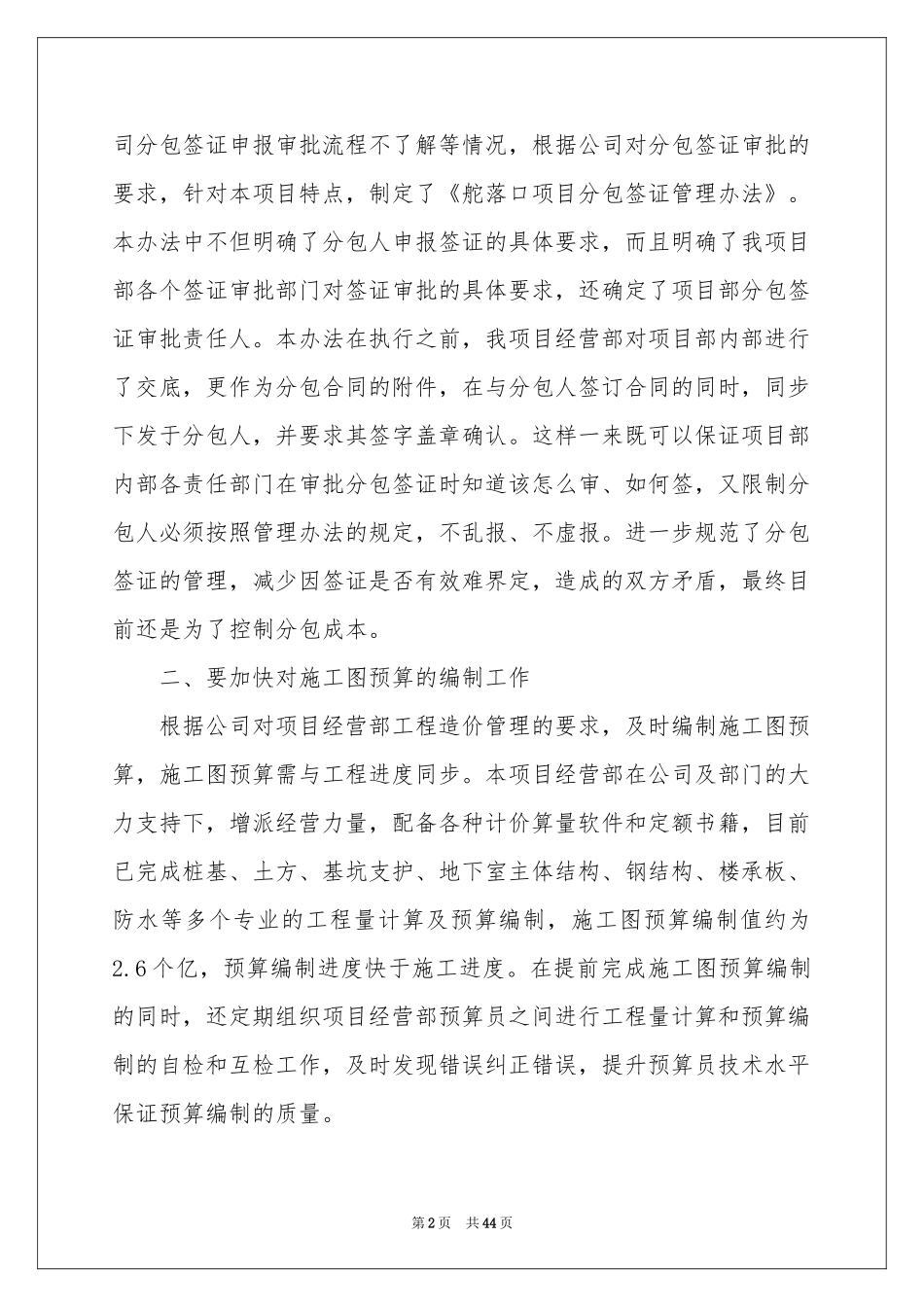 司分包签证申报审批流程不了解等情况，根据公司对分包签证审批的要求，针对本项目特点，制定了《舵落口项目分包签证管理办法》。本办法中不但明确了分包人申报签证的具体要求，而且明确了我项目部各个签证审批部门对签证审批的具体要求，还确定了项目部分包签证审批责任人。本办法在执行之前，我项目经营部对项目部内部进行了交底，更作为分包合同的附件，在与分包人签订合同的同时，同步下发于分包人，并要求其签字盖章确认。这样一来既可以保证项目部内部各责任部门在审批分包签证时知道该怎么审、如何签，又限制分包人必须按照管理办法的规定，不乱报、不虚报。进一步规范了分包签证的管理，减少因签证是否有效难界定，造成的双方矛盾，最终目前还是为了控制分包成本。

二、要加快对施工图预算的编制工作

根据公司对项目经营部工程造价管理的要求，及时编制施工图预算，施工图预算需与工程进度同步。本项目经营部在公司及部门的大力支持下，增派经营力量，配备各种计价算量软件和定额书籍，目前已完成桩基、土方、基坑支护、地下室主体结构、钢结构、楼承板、防水等多个专业的工程量计算及预算编制，施工图预算编制值约为2.6个亿，预算编制进度快于施工进度。在提前完成施工图预算编制的同时，还定期组织项目经营部预算员之间进行工程量计算和预算编制的自检和互检工作，及时发现错误纠正错误，提升预算员技术水平保证预算编制的质量。

第2页 共44页